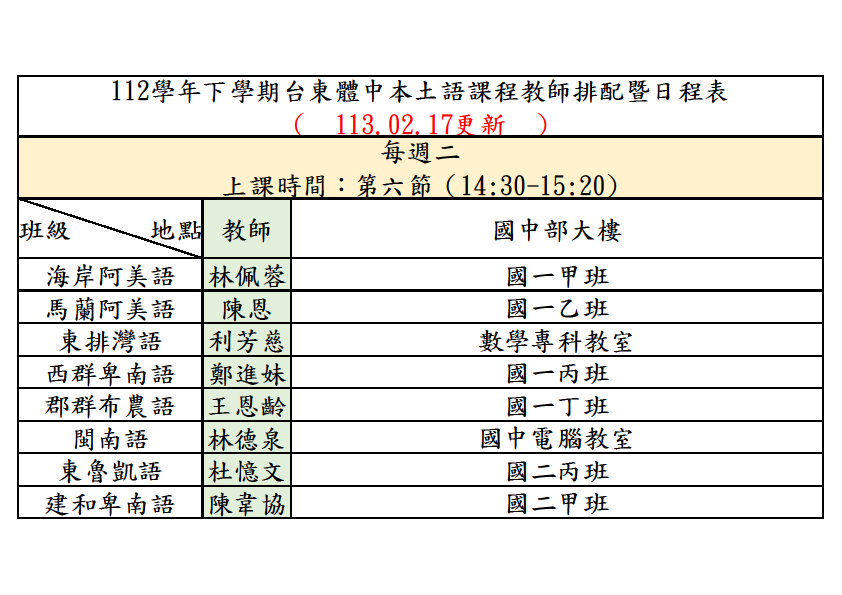 112學年下學期台東體中本土語課程教師排配暨日程表
( 113.02.17更新 )

每週二
上課時間：第六節（14:30-15:20）

| 班級　地點 | 教師 | 國中部大樓 |
|---|---|---|
| 海岸阿美語 | 林佩蓉 | 國一甲班 |
| 馬蘭阿美語 | 陳恩 | 國一乙班 |
| 東排灣語 | 利芳慈 | 數學專科教室 |
| 西群卑南語 | 鄭進妹 | 國一丙班 |
| 郡群布農語 | 王恩齡 | 國一丁班 |
| 閩南語 | 林德泉 | 國中電腦教室 |
| 東魯凱語 | 杜憶文 | 國二丙班 |
| 建和卑南語 | 陳韋協 | 國二甲班 |